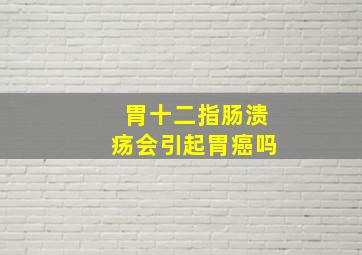 胃十二指肠溃疡会引起胃癌吗